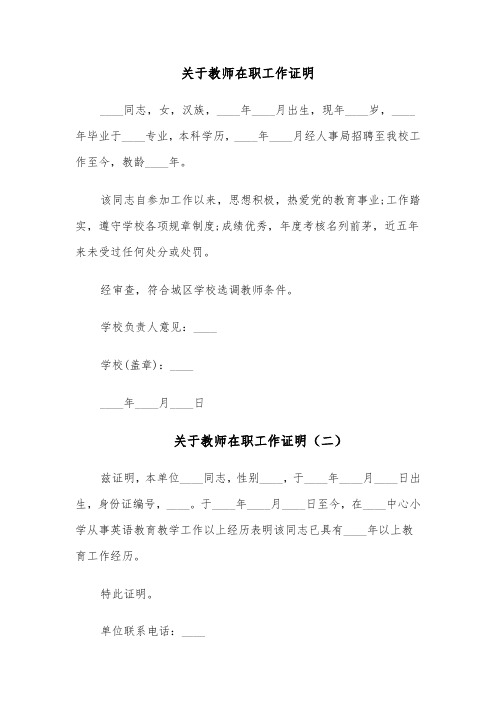 关于教师在职工作证明

____同志，女，汉族，____年____月出生，现年____岁，____年毕业于____专业，本科学历，____年____月经人事局招聘至我校工作至今，教龄____年。

该同志自参加工作以来，思想积极，热爱党的教育事业;工作踏实，遵守学校各项规章制度;成绩优秀，年度考核名列前茅，近五年来未受过任何处分或处罚。

经审查，符合城区学校选调教师条件。

学校负责人意见：____

学校(盖章)：____

____年____月____日

关于教师在职工作证明（二）

兹证明，本单位____同志，性别____，于____年____月____日出生，身份证编号，____。于____年____月____日至今，在____中心小学从事英语教育教学工作以上经历表明该同志已具有____年以上教育工作经历。

特此证明。

单位联系电话：____